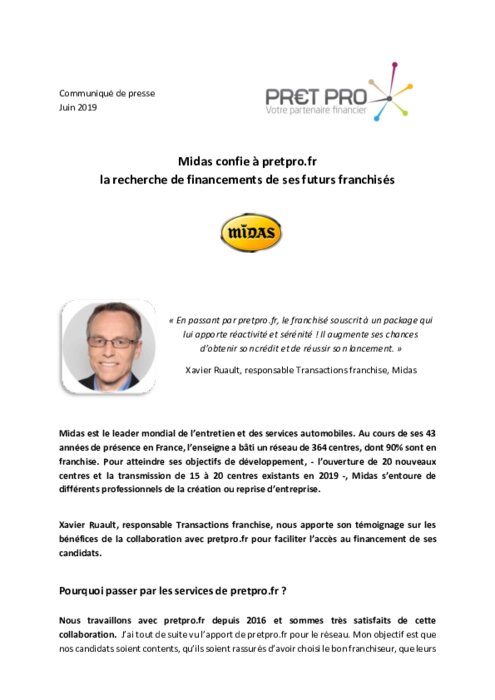 Communiqué de presse
Juin 2019

PR€T PRO
Votre partenaire financier

Midas confie à pretpro.fr
la recherche de financements de ses futurs franchisés

MIDAS

« En passant par pretpro.fr, le franchisé souscrit à un package qui lui apporte réactivité et sérénité ! Il augmente ses chances d'obtenir son crédit et de réussir son lancement. »

Xavier Ruault, responsable Transactions franchise, Midas

Midas est le leader mondial de l'entretien et des services automobiles. Au cours de ses 43 années de présence en France, l'enseigne a bâti un réseau de 364 centres, dont 90% sont en franchise. Pour atteindre ses objectifs de développement, - l'ouverture de 20 nouveaux centres et la transmission de 15 à 20 centres existants en 2019 -, Midas s'entoure de différents professionnels de la création ou reprise d'entreprise.

Xavier Ruault, responsable Transactions franchise, nous apporte son témoignage sur les bénéfices de la collaboration avec pretpro.fr pour faciliter l'accès au financement de ses candidats.

Pourquoi passer par les services de pretpro.fr ?

Nous travaillons avec pretpro.fr depuis 2016 et sommes très satisfaits de cette collaboration. J'ai tout de suite vu l'apport de pretpro.fr pour le réseau. Mon objectif est que nos candidats soient contents, qu'ils soient rassurés d'avoir choisi le bon franchiseur, que leurs